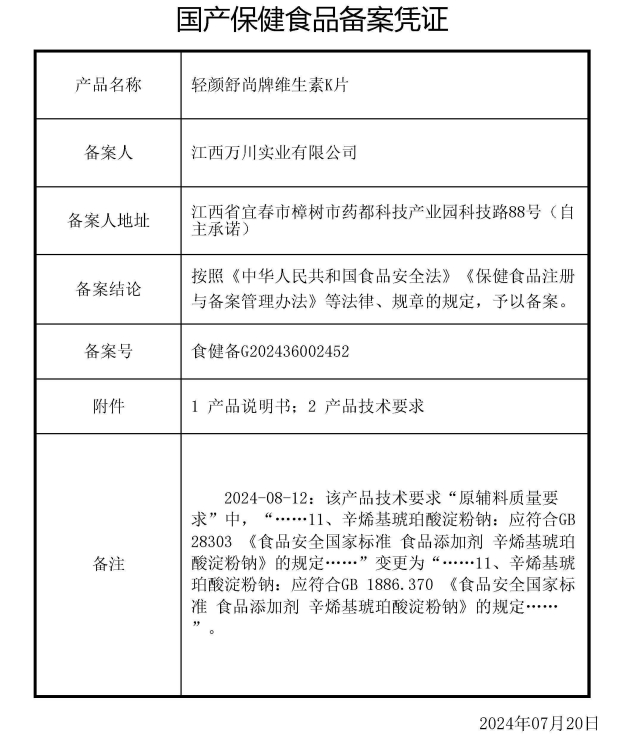 国产保健食品备案凭证

| 产品名称 | 轻颜舒尚牌维生素K片 |
|---|---|
| 备案人 | 江西万川实业有限公司 |
| 备案人地址 | 江西省宜春市樟树市药都科技产业园科技路88号（自主承诺） |
| 备案结论 | 按照《中华人民共和国食品安全法》《保健食品注册与备案管理办法》等法律、规章的规定，予以备案。 |
| 备案号 | 食健备G202436002452 |
| 附件 | 1 产品说明书；2 产品技术要求 |
| 备注 | 2024-08-12：该产品技术要求“原辅料质量要求”中，“……11、辛烯基琥珀酸淀粉钠：应符合GB 28303 《食品安全国家标准 食品添加剂 辛烯基琥珀酸淀粉钠》的规定……”变更为“……11、辛烯基琥珀酸淀粉钠：应符合GB 1886.370 《食品安全国家标准 食品添加剂 辛烯基琥珀酸淀粉钠》的规定……”。 |

2024年07月20日